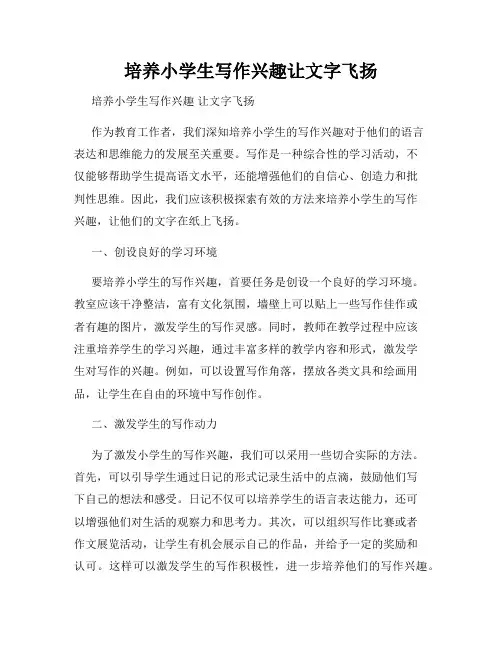 培养小学生写作兴趣让文字飞扬

培养小学生写作兴趣 让文字飞扬

作为教育工作者，我们深知培养小学生的写作兴趣对于他们的语言表达和思维能力的发展至关重要。写作是一种综合性的学习活动，不仅能够帮助学生提高语文水平，还能增强他们的自信心、创造力和批判性思维。因此，我们应该积极探索有效的方法来培养小学生的写作兴趣，让他们的文字在纸上飞扬。

一、创设良好的学习环境

要培养小学生的写作兴趣，首要任务是创设一个良好的学习环境。教室应该干净整洁，富有文化氛围，墙壁上可以贴上一些写作佳作或者有趣的图片，激发学生的写作灵感。同时，教师在教学过程中应该注重培养学生的学习兴趣，通过丰富多样的教学内容和形式，激发学生对写作的兴趣。例如，可以设置写作角落，摆放各类文具和绘画用品，让学生在自由的环境中写作创作。

二、激发学生的写作动力

为了激发小学生的写作兴趣，我们可以采用一些切合实际的方法。首先，可以引导学生通过日记的形式记录生活中的点滴，鼓励他们写下自己的想法和感受。日记不仅可以培养学生的语言表达能力，还可以增强他们对生活的观察力和思考力。其次，可以组织写作比赛或者作文展览活动，让学生有机会展示自己的作品，并给予一定的奖励和认可。这样可以激发学生的写作积极性，进一步培养他们的写作兴趣。